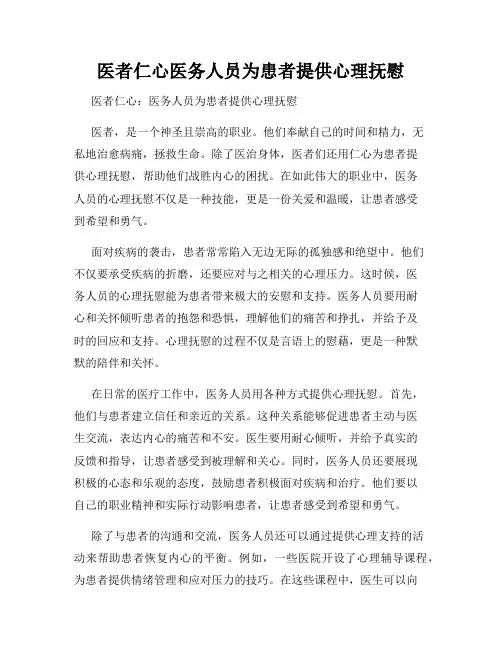 医者仁心医务人员为患者提供心理抚慰

医者仁心：医务人员为患者提供心理抚慰

医者，是一个神圣且崇高的职业。他们奉献自己的时间和精力，无私地治愈病痛，拯救生命。除了医治身体，医者们还用仁心为患者提供心理抚慰，帮助他们战胜内心的困扰。在如此伟大的职业中，医务人员的心理抚慰不仅是一种技能，更是一份关爱和温暖，让患者感受到希望和勇气。

面对疾病的袭击，患者常常陷入无边无际的孤独感和绝望中。他们不仅要承受疾病的折磨，还要应对与之相关的心理压力。这时候，医务人员的心理抚慰能为患者带来极大的安慰和支持。医务人员要用耐心和关怀倾听患者的抱怨和恐惧，理解他们的痛苦和挣扎，并给予及时的回应和支持。心理抚慰的过程不仅是言语上的慰藉，更是一种默默的陪伴和关怀。

在日常的医疗工作中，医务人员用各种方式提供心理抚慰。首先，他们与患者建立信任和亲近的关系。这种关系能够促进患者主动与医生交流，表达内心的痛苦和不安。医生要用耐心倾听，并给予真实的反馈和指导，让患者感受到被理解和关心。同时，医务人员还要展现积极的心态和乐观的态度，鼓励患者积极面对疾病和治疗。他们要以自己的职业精神和实际行动影响患者，让患者感受到希望和勇气。

除了与患者的沟通和交流，医务人员还可以通过提供心理支持的活动来帮助患者恢复内心的平衡。例如，一些医院开设了心理辅导课程，为患者提供情绪管理和应对压力的技巧。在这些课程中，医生可以向